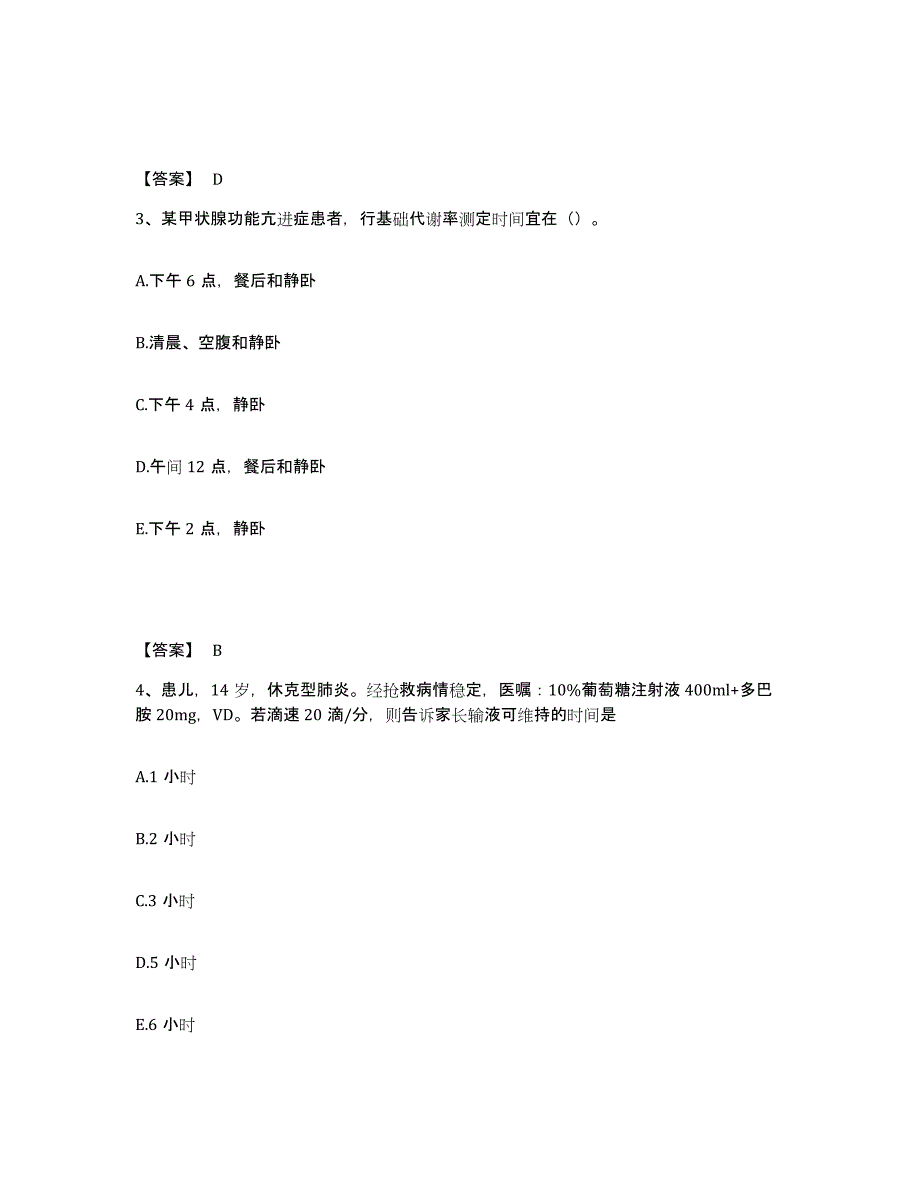 【答案】 D

3、某甲状腺功能亢进症患者，行基础代谢率测定时间宜在（）。

A.下午 6 点，餐后和静卧

B.清晨、空腹和静卧

C.下午 4 点，静卧

D.午间 12 点，餐后和静卧

E.下午 2 点，静卧

【答案】 B

4、患儿，14 岁，休克型肺炎。经抢救病情稳定，医嘱：10%葡萄糖注射液 400ml+多巴胺 20mg，VD。若滴速 20 滴/分，则告诉家长输液可维持的时间是

A.1 小时

B.2 小时

C.3 小时

D.5 小时

E.6 小时